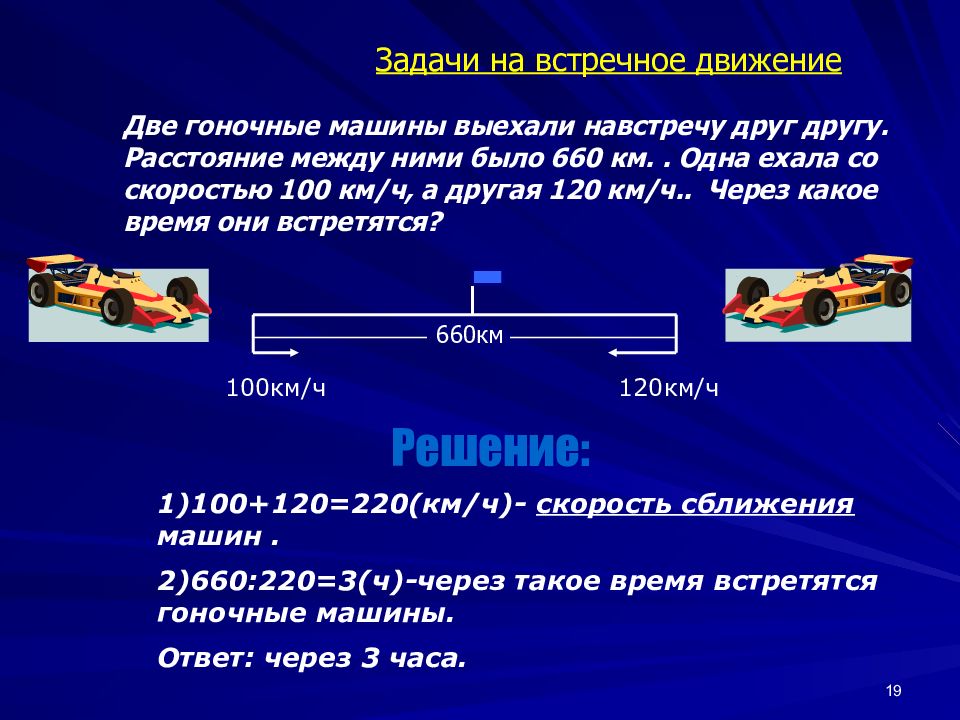 Задачи на встречное движение

Две гоночные машины выехали навстречу друг другу. Расстояние между ними было 660 км. . Одна ехала со скоростью 100 км/ч, а другая 120 км/ч.. Через какое время они встретятся?

660км

100км/ч

120км/ч

Решение:

1)100+120=220(км/ч)- скорость сближения машин .

2)660:220=3(ч)-через такое время встретятся гоночные машины.

Ответ: через 3 часа.

19